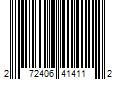 2 72406 41411 2